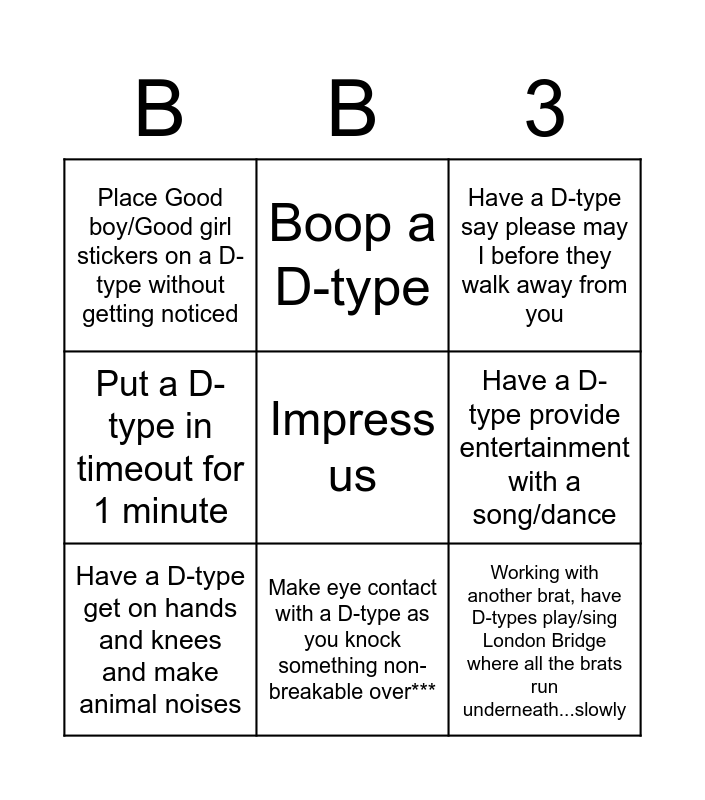 | B | B | 3 |
|---|---|---|
| Place Good boy/Good girl stickers on a D-type without getting noticed | Boop a D-type | Have a D-type say please may I before they walk away from you |
| Put a D-type in timeout for 1 minute | Impress us | Have a D-type provide entertainment with a song/dance |
| Have a D-type get on hands and knees and make animal noises | Make eye contact with a D-type as you knock something non-breakable over*** | Working with another brat, have D-types play/sing London Bridge where all the brats run underneath...slowly |